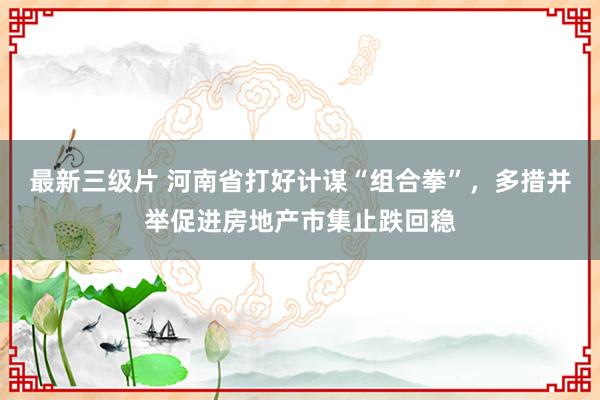 最新三级片 河南省打好计谋“组合拳”，多措并举促进房地产市集止跌回稳